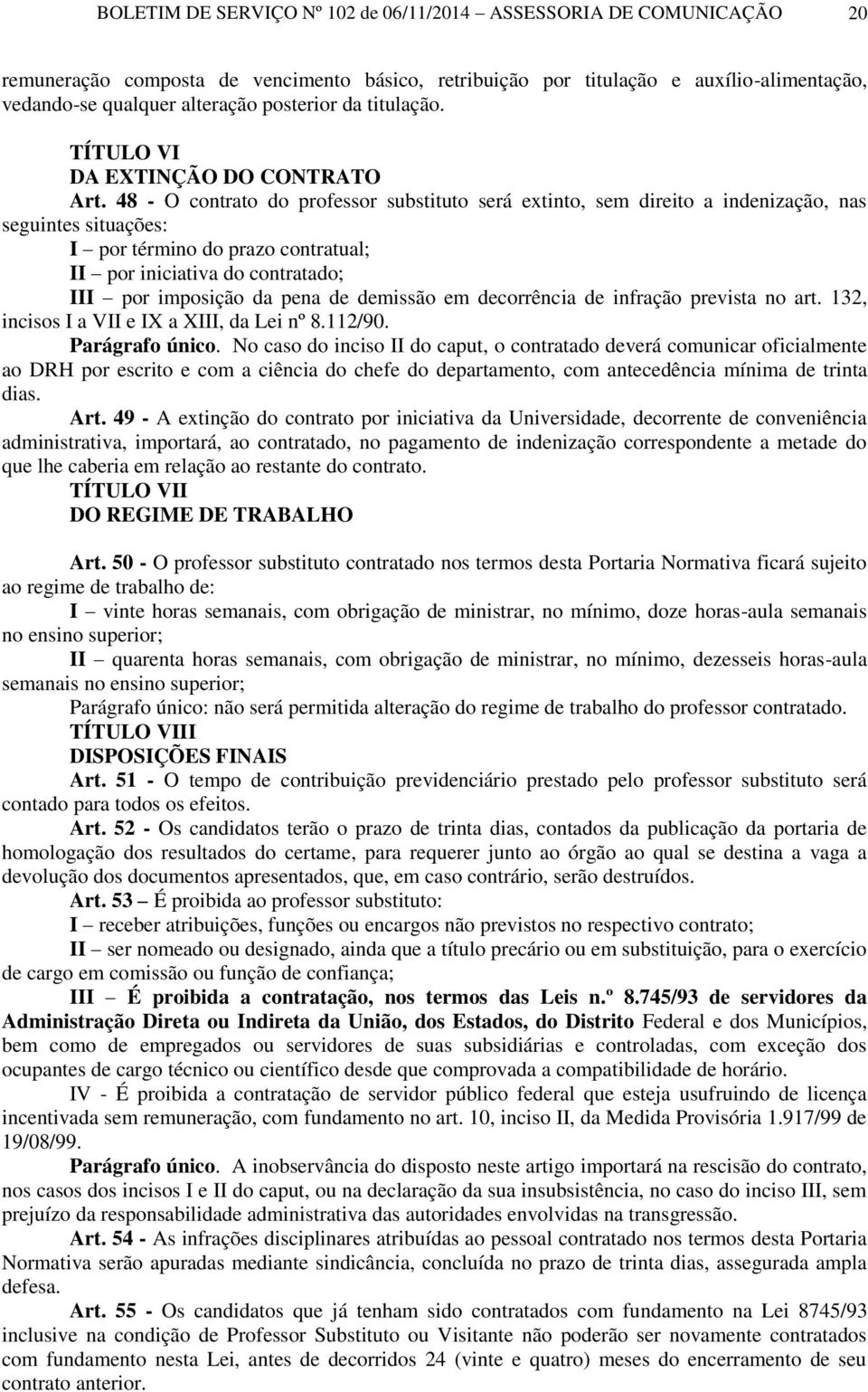 BOLETIM DE SERVIÇO Nº 102 de 06/11/2014 – ASSESSORIA DE COMUNICAÇÃO 20

remuneração composta de vencimento básico, retribuição por titulação e auxílio-alimentação, vedando-se qualquer alteração posterior da titulação.

TÍTULO VI
DA EXTINÇÃO DO CONTRATO

Art. 48 - O contrato do professor substituto será extinto, sem direito a indenização, nas seguintes situações:
I – por término do prazo contratual;
II – por iniciativa do contratado;
III – por imposição da pena de demissão em decorrência de infração prevista no art. 132, incisos I a VII e IX a XIII, da Lei nº 8.112/90.
Parágrafo único. No caso do inciso II do caput, o contratado deverá comunicar oficialmente ao DRH por escrito e com a ciência do chefe do departamento, com antecedência mínima de trinta dias.
Art. 49 - A extinção do contrato por iniciativa da Universidade, decorrente de conveniência administrativa, importará, ao contratado, no pagamento de indenização correspondente a metade do que lhe caberia em relação ao restante do contrato.

TÍTULO VII
DO REGIME DE TRABALHO

Art. 50 - O professor substituto contratado nos termos desta Portaria Normativa ficará sujeito ao regime de trabalho de:
I – vinte horas semanais, com obrigação de ministrar, no mínimo, doze horas-aula semanais no ensino superior;
II – quarenta horas semanais, com obrigação de ministrar, no mínimo, dezesseis horas-aula semanais no ensino superior;
Parágrafo único: não será permitida alteração do regime de trabalho do professor contratado.

TÍTULO VIII
DISPOSIÇÕES FINAIS

Art. 51 - O tempo de contribuição previdenciário prestado pelo professor substituto será contado para todos os efeitos.
Art. 52 - Os candidatos terão o prazo de trinta dias, contados da publicação da portaria de homologação dos resultados do certame, para requerer junto ao órgão ao qual se destina a vaga a devolução dos documentos apresentados, que, em caso contrário, serão destruídos.
Art. 53 – É proibida ao professor substituto:
I – receber atribuições, funções ou encargos não previstos no respectivo contrato;
II – ser nomeado ou designado, ainda que a título precário ou em substituição, para o exercício de cargo em comissão ou função de confiança;
III – É proibida a contratação, nos termos das Leis n.º 8.745/93 de servidores da Administração Direta ou Indireta da União, dos Estados, do Distrito Federal e dos Municípios, bem como de empregados ou servidores de suas subsidiárias e controladas, com exceção dos ocupantes de cargo técnico ou científico desde que comprovada a compatibilidade de horário.
IV - É proibida a contratação de servidor público federal que esteja usufruindo de licença incentivada sem remuneração, com fundamento no art. 10, inciso II, da Medida Provisória 1.917/99 de 19/08/99.
Parágrafo único. A inobservância do disposto neste artigo importará na rescisão do contrato, nos casos dos incisos I e II do caput, ou na declaração da sua insubsistência, no caso do inciso III, sem prejuízo da responsabilidade administrativa das autoridades envolvidas na transgressão.
Art. 54 - As infrações disciplinares atribuídas ao pessoal contratado nos termos desta Portaria Normativa serão apuradas mediante sindicância, concluída no prazo de trinta dias, assegurada ampla defesa.
Art. 55 - Os candidatos que já tenham sido contratados com fundamento na Lei 8745/93 inclusive na condição de Professor Substituto ou Visitante não poderão ser novamente contratados com fundamento nesta Lei, antes de decorridos 24 (vinte e quatro) meses do encerramento de seu contrato anterior.